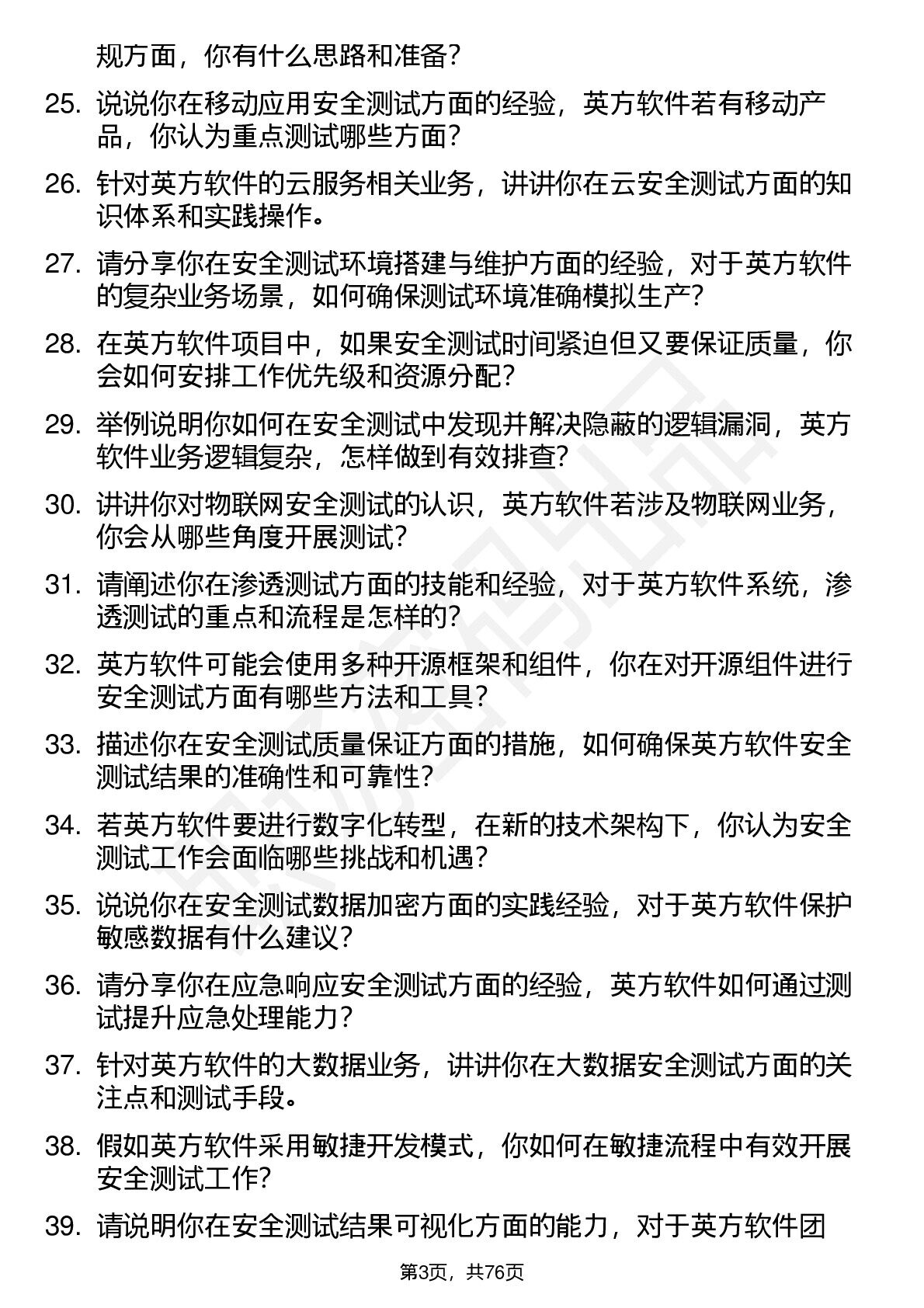 规方面，你有什么思路和准备？

25. 说说你在移动应用安全测试方面的经验，英方软件若有移动产品，你认为重点测试哪些方面？

26. 针对英方软件的云服务相关业务，讲讲你在云安全测试方面的知识体系和实践操作。

27. 请分享你在安全测试环境搭建与维护方面的经验，对于英方软件的复杂业务场景，如何确保测试环境准确模拟生产？

28. 在英方软件项目中，如果安全测试时间紧迫但又要保证质量，你会如何安排工作优先级和资源分配？

29. 举例说明你如何在安全测试中发现并解决隐蔽的逻辑漏洞，英方软件业务逻辑复杂，怎样做到有效排查？

30. 讲讲你对物联网安全测试的认识，英方软件若涉及物联网业务，你会从哪些角度开展测试？

31. 请阐述你在渗透测试方面的技能和经验，对于英方软件系统，渗透测试的重点和流程是怎样的？

32. 英方软件可能会使用多种开源框架和组件，你在对开源组件进行安全测试方面有哪些方法和工具？

33. 描述你在安全测试质量保证方面的措施，如何确保英方软件安全测试结果的准确性和可靠性？

34. 若英方软件要进行数字化转型，在新的技术架构下，你认为安全测试工作会面临哪些挑战和机遇？

35. 说说你在安全测试数据加密方面的实践经验，对于英方软件保护敏感数据有什么建议？

36. 请分享你在应急响应安全测试方面的经验，英方软件如何通过测试提升应急处理能力？

37. 针对英方软件的大数据业务，讲讲你在大数据安全测试方面的关注点和测试手段。

38. 假如英方软件采用敏捷开发模式，你如何在敏捷流程中有效开展安全测试工作？

39. 请说明你在安全测试结果可视化方面的能力，对于英方软件团

第3页，共76页